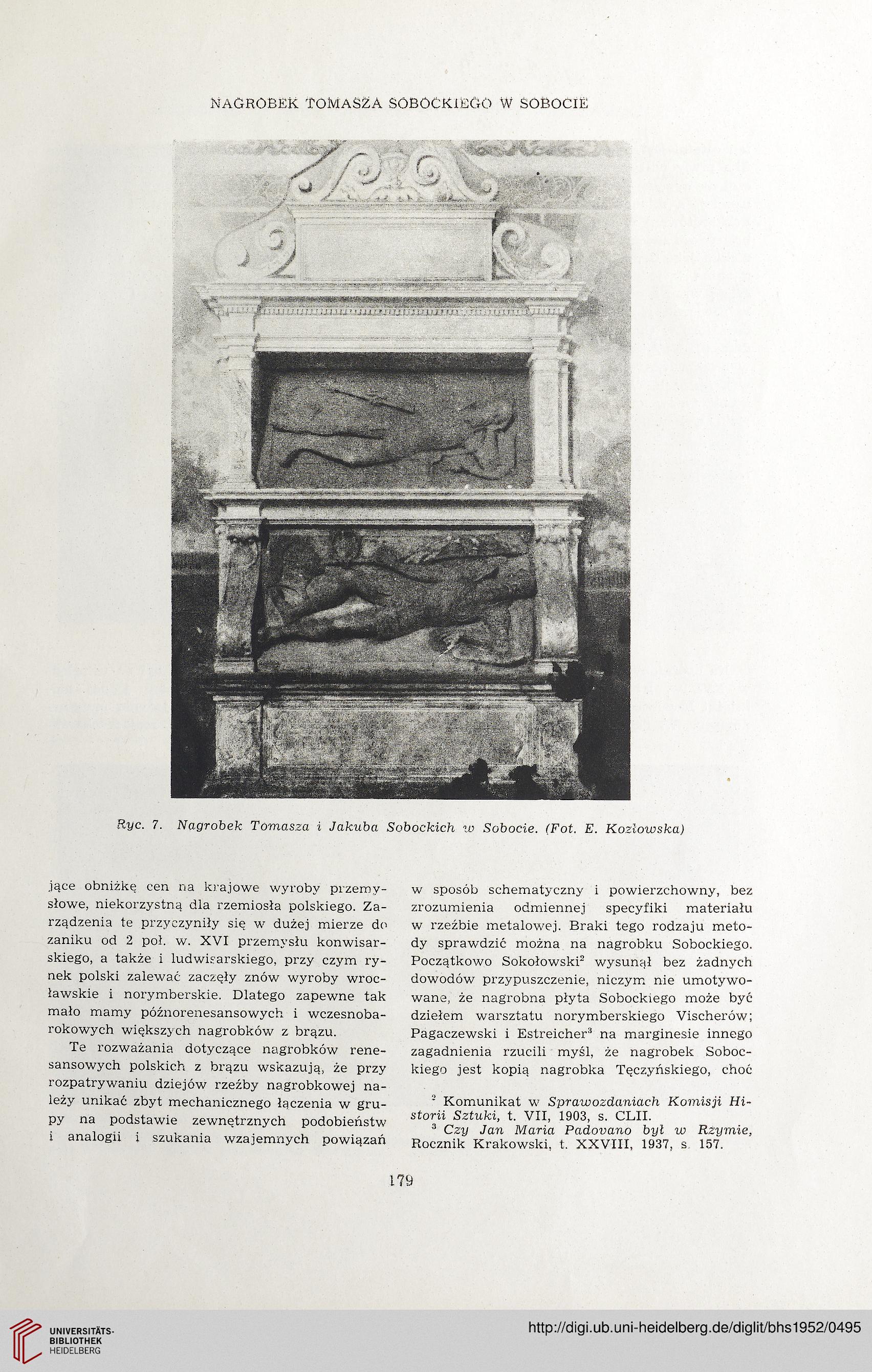 NAGROBEK TOMASZA SOBOCKIEGO W SOBOCIE

Ryc. 7. Nagrobek Tomasza i Jakuba Sobockich w Sobocie. (Fot. E. Kozłowska)

jące obniżkę cen na krajowe wyroby przemysłowe, niekorzystną dla rzemiosła polskiego. Zarządzenia te przyczyniły się w dużej mierze do zaniku od 2 poł. w. XVI przemysłu konwisarskiego, a także i ludwisarskiego, przy czym rynek polski zalewać zaczęły znów wyroby wrocławskie i norymberskie. Dlatego zapewne tak mało mamy późnorenesansowych i wczesnobarokowych większych nagrobków z brązu.

Te rozważania dotyczące nagrobków renesansowych polskich z brązu wskazują, że przy rozpatrywaniu dziejów rzeźby nagrobkowej należy unikać zbyt mechanicznego łączenia w grupy na podstawie zewnętrznych podobieństw i analogii i szukania wzajemnych powiązań w sposób schematyczny i powierzchowny, bez zrozumienia odmiennej specyfiki materiału w rzeźbie metalowej. Braki tego rodzaju metody sprawdzić można na nagrobku Sobockiego. Początkowo Sokołowski$^2$ wysunął bez żadnych dowodów przypuszczenie, niczym nie umotywowane, że nagrobna płyta Sobockiego może być dziełem warsztatu norymberskiego Vischerów; Pagaczewski i Estreicher$^3$ na marginesie innego zagadnienia rzucili myśl, że nagrobek Sobockiego jest kopią nagrobka Tęczyńskiego, choć

$^2$ Komunikat w Sprawozdaniach Komisji Historii Sztuki, t. VII, 1903, s. CLII.
$^3$ Czy Jan Maria Padovano był w Rzymie, Rocznik Krakowski, t. XXVIII, 1937, s. 157.

179

UNIVERSITÄTS-BIBLIOTHEK HEIDELBERG

http://digi.ub.uni-heidelberg.de/diglit/bhs1952/0495